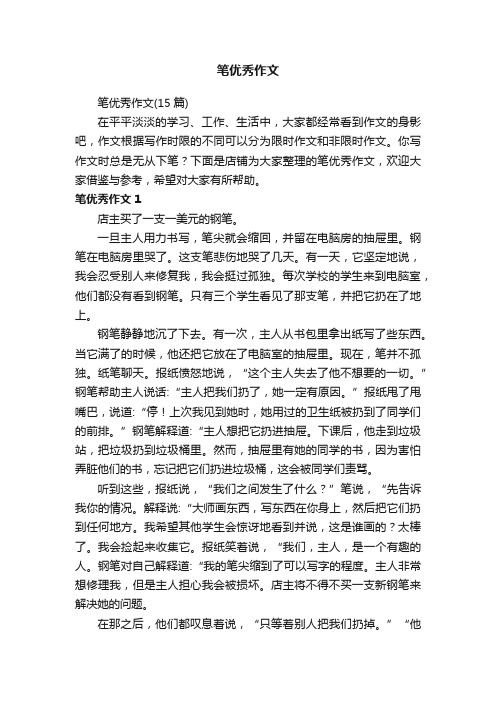 笔优秀作文

笔优秀作文(15 篇)

在平平淡淡的学习、工作、生活中，大家都经常看到作文的身影吧，作文根据写作时限的不同可以分为限时作文和非限时作文。你写作文时总是无从下笔？下面是店铺为大家整理的笔优秀作文，欢迎大家借鉴与参考，希望对大家有所帮助。

笔优秀作文 1

店主买了一支一美元的钢笔。

一旦主人用力书写，笔尖就会缩回，并留在电脑房的抽屉里。钢笔在电脑房里哭了。这支笔悲伤地哭了几天。有一天，它坚定地说，我会忍受别人来修复我，我会挺过孤独。每次学校的学生来到电脑室，他们都没有看到钢笔。只有三个学生看见了那支笔，并把它扔在了地上。

钢笔静静地沉了下去。有一次，主人从书包里拿出纸写了些东西。当它满了的时候，他还把它放在了电脑室的抽屉里。现在，笔并不孤独。纸笔聊天。报纸愤怒地说，“这个主人失去了他不想要的一切。”钢笔帮助主人说话:“主人把我们扔了，她一定有原因。”报纸甩了甩嘴巴，说道:“停！上次我见到她时，她用过的卫生纸被扔到了同学们的前排。”钢笔解释道:“主人想把它扔进抽屉。下课后，他走到垃圾站，把垃圾扔到垃圾桶里。然而，抽屉里有她的同学的书，因为害怕弄脏他们的书，忘记把它们扔进垃圾桶，这会被同学们责骂。

听到这些，报纸说，“我们之间发生了什么？”笔说，“先告诉我你的情况。解释说:“大师画东西，写东西在你身上，然后把它们扔到任何地方。我希望其他学生会惊讶地看到并说，这是谁画的？太棒了。我会捡起来收集它。报纸笑着说，“我们，主人，是一个有趣的人。钢笔对自己解释道:“我的笔尖缩到了可以写字的程度。主人非常想修理我，但是主人担心我会被损坏。店主将不得不买一支新钢笔来解决她的问题。

在那之后，他们都叹息着说，“只等着别人把我们扔掉。”“他